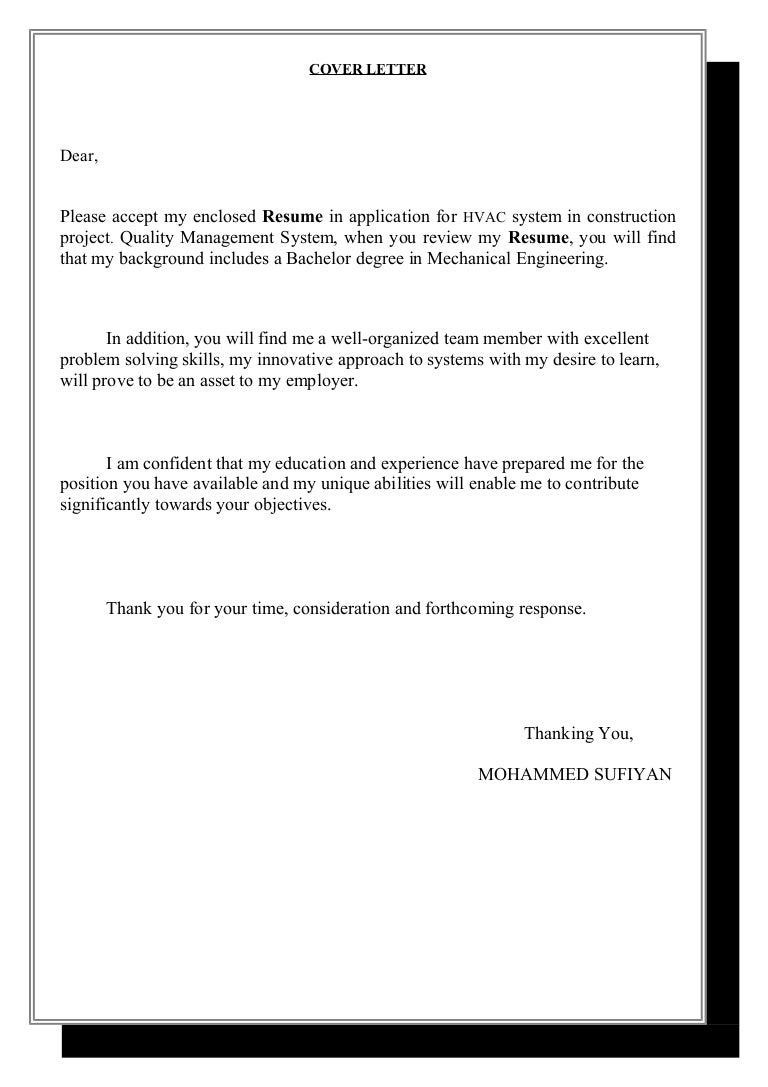 COVER LETTER

Dear,

Please accept my enclosed Resume in application for HVAC system in construction project. Quality Management System, when you review my Resume, you will find that my background includes a Bachelor degree in Mechanical Engineering.

In addition, you will find me a well-organized team member with excellent problem solving skills, my innovative approach to systems with my desire to learn, will prove to be an asset to my employer.

I am confident that my education and experience have prepared me for the position you have available and my unique abilities will enable me to contribute significantly towards your objectives.

Thank you for your time, consideration and forthcoming response.

Thanking You,

MOHAMMED SUFIYAN